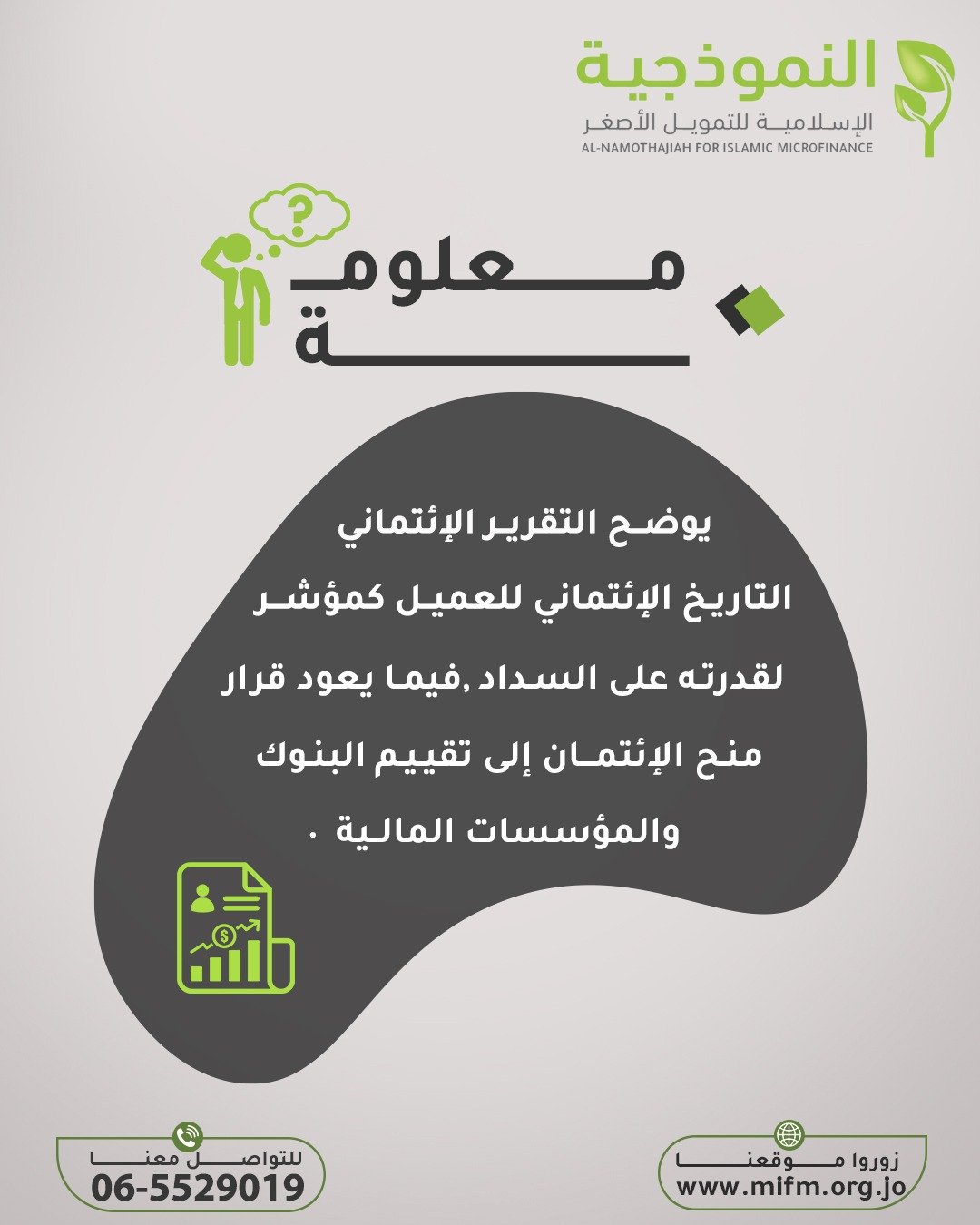 النموذجية
الإسلامية للتمويل الأصغر
AL-NAMOTHAJIAH FOR ISLAMIC MICROFINANCE

معلومة

يوضح التقرير الإئتماني التاريخ الإئتماني للعميل كمؤشر لقدرته على السداد ,فيما يعود قرار منح الإئتمان إلى تقييم البنوك والمؤسسات المالية .

زوروا موقعنا
www.mifm.org.jo

للتواصل معنا
06-5529019